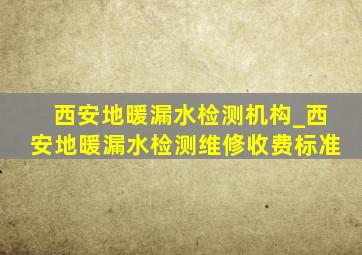 西安地暖漏水检测机构_西安地暖漏水检测维修收费标准